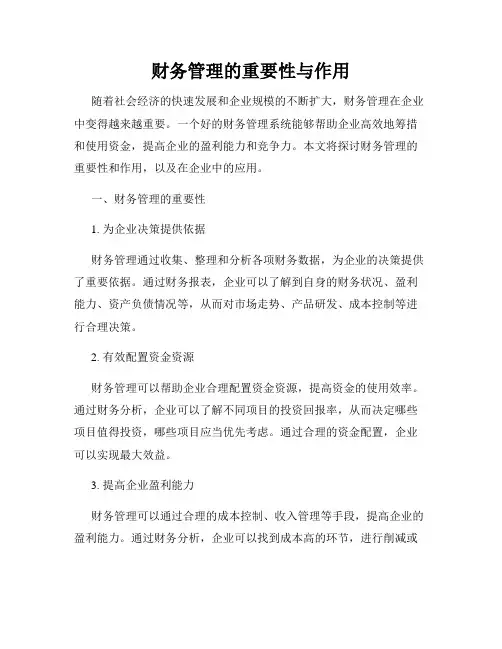 财务管理的重要性与作用

随着社会经济的快速发展和企业规模的不断扩大，财务管理在企业中变得越来越重要。一个好的财务管理系统能够帮助企业高效地筹措和使用资金，提高企业的盈利能力和竞争力。本文将探讨财务管理的重要性和作用，以及在企业中的应用。

一、财务管理的重要性

1. 为企业决策提供依据

财务管理通过收集、整理和分析各项财务数据，为企业的决策提供了重要依据。通过财务报表，企业可以了解到自身的财务状况、盈利能力、资产负债情况等，从而对市场走势、产品研发、成本控制等进行合理决策。

2. 有效配置资金资源

财务管理可以帮助企业合理配置资金资源，提高资金的使用效率。通过财务分析，企业可以了解不同项目的投资回报率，从而决定哪些项目值得投资，哪些项目应当优先考虑。通过合理的资金配置，企业可以实现最大效益。

3. 提高企业盈利能力

财务管理可以通过合理的成本控制、收入管理等手段，提高企业的盈利能力。通过财务分析，企业可以找到成本高的环节，进行削减或